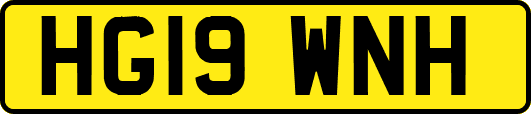 HG19 WNH